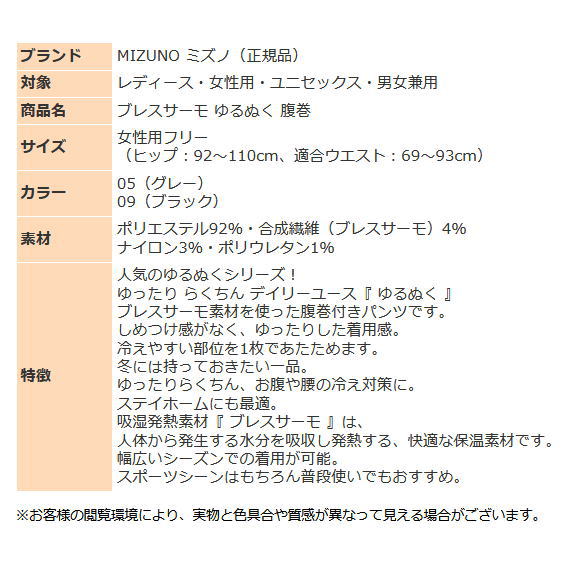 | ブランド | MIZUNO ミズノ（正規品） |
|---|---|
| 対象 | レディース・女性用・ユニセックス・男女兼用 |
| 商品名 | ブレスサーモ ゆるぬく 腹巻 |
| サイズ | 女性用フリー （ヒップ：92～110cm、適合ウエスト：69～93cm） |
| カラー | 05（グレー） 09（ブラック） |
| 素材 | ポリエステル92%・合成繊維（ブレスサーモ）4% ナイロン3%・ポリウレタン1% |
| 特徴 | 人気のゆるぬくシリーズ！ ゆったり らくちん デイリーユース『 ゆるぬく 』 ブレスサーモ素材を使った腹巻付きパンツです。 しめつけ感がなく、ゆったりした着用感。 冷えやすい部位を1枚であたためます。 冬には持っておきたい一品。 ゆったりらくちん、お腹や腰の冷え対策に。 ステイホームにも最適。 吸湿発熱素材『 ブレスサーモ 』は、 人体から発生する水分を吸収し発熱する、快適な保温素材です。 幅広いシーズンでの着用が可能。 スポーツシーンはもちろん普段使いでもおすすめ。 |

※お客様の閲覧環境により、実物と色具合や質感が異なって見える場合がございます。